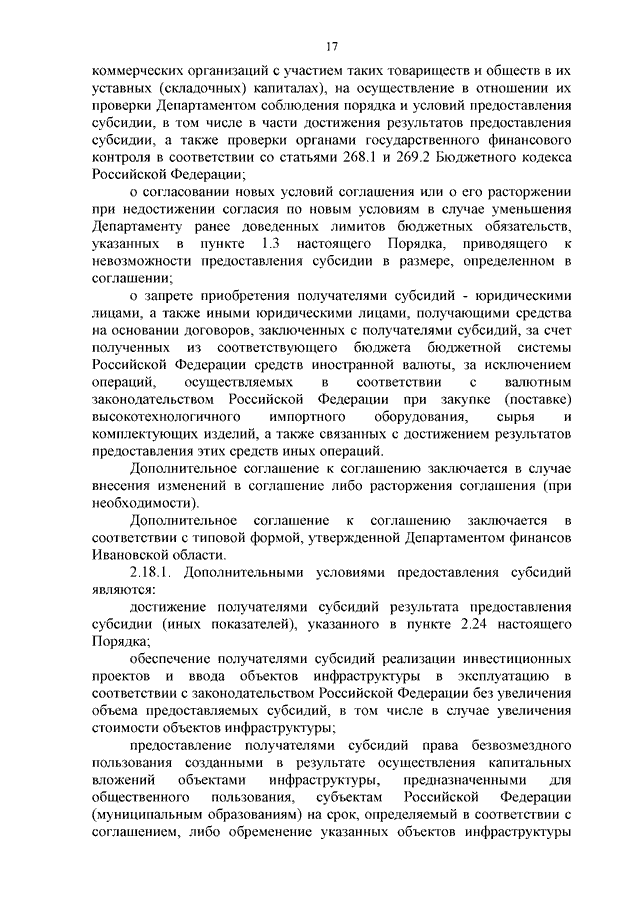 17

коммерческих организаций с участием таких товариществ и обществ в их уставных (складочных) капиталах), на осуществление в отношении их проверки Департаментом соблюдения порядка и условий предоставления субсидии, в том числе в части достижения результатов предоставления субсидии, а также проверки органами государственного финансового контроля в соответствии со статьями 268.1 и 269.2 Бюджетного кодекса Российской Федерации;

о согласовании новых условий соглашения или о его расторжении при недостижении согласия по новым условиям в случае уменьшения Департаменту ранее доведенных лимитов бюджетных обязательств, указанных в пункте 1.3 настоящего Порядка, приводящего к невозможности предоставления субсидии в размере, определенном в соглашении;

о запрете приобретения получателями субсидий - юридическими лицами, а также иными юридическими лицами, получающими средства на основании договоров, заключенных с получателями субсидий, за счет полученных из соответствующего бюджета бюджетной системы Российской Федерации средств иностранной валюты, за исключением операций, осуществляемых в соответствии с валютным законодательством Российской Федерации при закупке (поставке) высокотехнологичного импортного оборудования, сырья и комплектующих изделий, а также связанных с достижением результатов предоставления этих средств иных операций.

Дополнительное соглашение к соглашению заключается в случае внесения изменений в соглашение либо расторжения соглашения (при необходимости).

Дополнительное соглашение к соглашению заключается в соответствии с типовой формой, утвержденной Департаментом финансов Ивановской области.

2.18.1. Дополнительными условиями предоставления субсидий являются:

достижение получателями субсидий результата предоставления субсидии (иных показателей), указанного в пункте 2.24 настоящего Порядка;

обеспечение получателями субсидий реализации инвестиционных проектов и ввода объектов инфраструктуры в эксплуатацию в соответствии с законодательством Российской Федерации без увеличения объема предоставляемых субсидий, в том числе в случае увеличения стоимости объектов инфраструктуры;

предоставление получателями субсидий права безвозмездного пользования созданными в результате осуществления капитальных вложений объектами инфраструктуры, предназначенными для общественного пользования, субъектам Российской Федерации (муниципальным образованиям) на срок, определяемый в соответствии с соглашением, либо обременение указанных объектов инфраструктуры